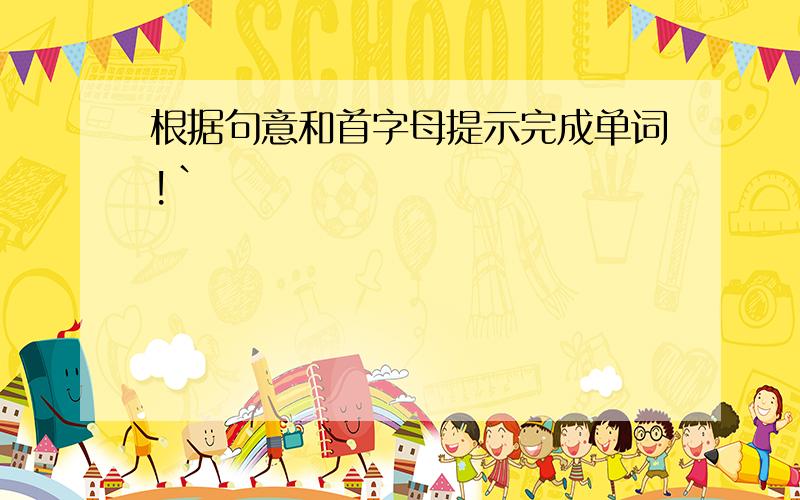 SCHOOL

根据句意和首字母提示完成单词!`